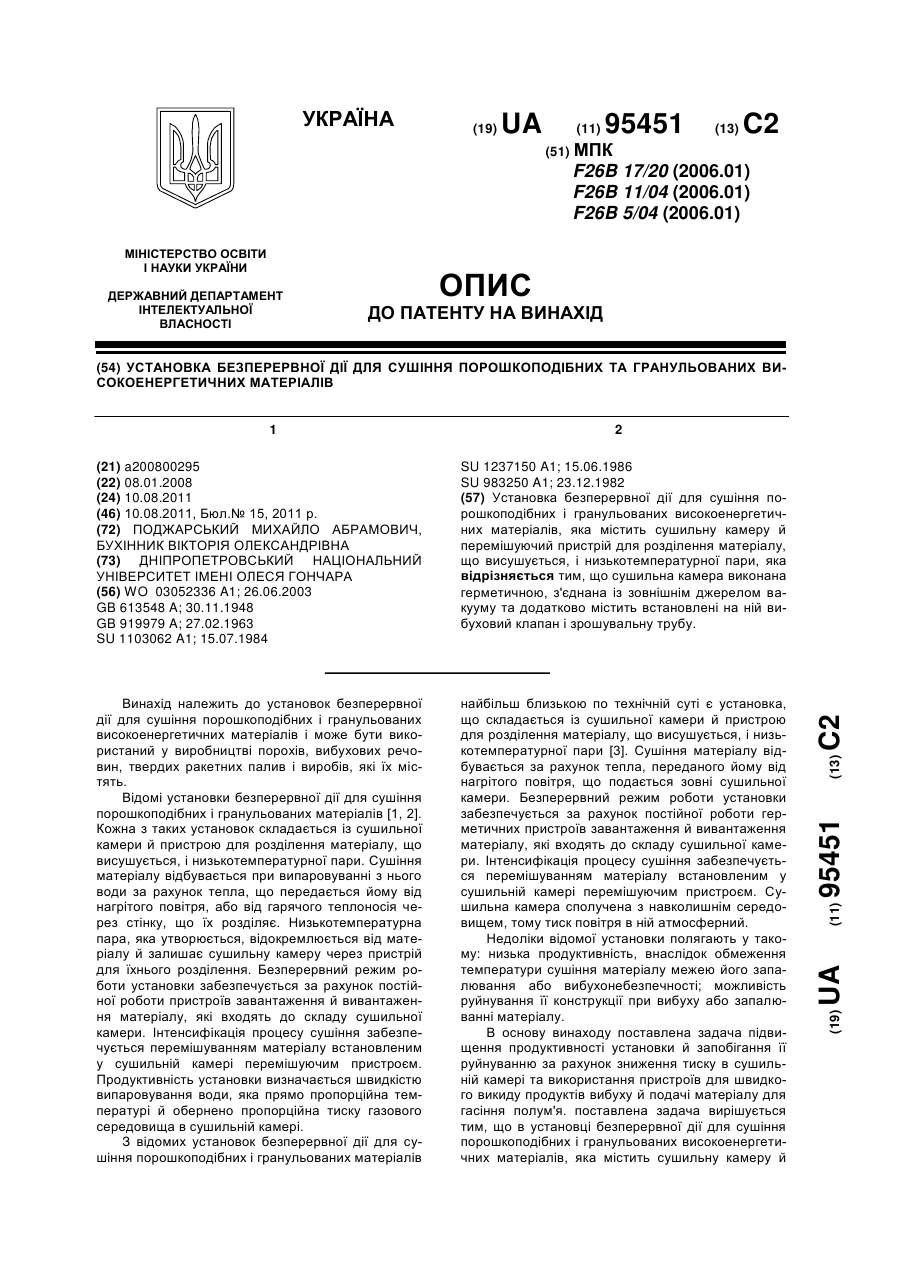 УКРАЇНА

(19) UA (11) 95451 (13) C2

(51) МПК
F26B 17/20 (2006.01)
F26B 11/04 (2006.01)
F26B 5/04 (2006.01)

МІНІСТЕРСТВО ОСВІТИ І НАУКИ УКРАЇНИ

ДЕРЖАВНИЙ ДЕПАРТАМЕНТ ІНТЕЛЕКТУАЛЬНОЇ ВЛАСНОСТІ

ОПИС
ДО ПАТЕНТУ НА ВИНАХІД

(54) УСТАНОВКА БЕЗПЕРЕРВНОЇ ДІЇ ДЛЯ СУШІННЯ ПОРОШКОПОДІБНИХ ТА ГРАНУЛЬОВАНИХ ВИСОКОЕНЕРГЕТИЧНИХ МАТЕРІАЛІВ

1

(21) a200800295
(22) 08.01.2008
(24) 10.08.2011
(46) 10.08.2011, Бюл.№ 15, 2011 р.
(72) ПОДЖАРСЬКИЙ МИХАЙЛО АБРАМОВИЧ, БУХІННИК ВІКТОРІЯ ОЛЕКСАНДРІВНА
(73) ДНІПРОПЕТРОВСЬКИЙ НАЦІОНАЛЬНИЙ УНІВЕРСИТЕТ ІМЕНІ ОЛЕСЯ ГОНЧАРА
(56) WO 03052336 A1; 26.06.2003
GB 613548 A; 30.11.1948
GB 919979 A; 27.02.1963
SU 1103062 A1; 15.07.1984

2

SU 1237150 A1; 15.06.1986
SU 983250 A1; 23.12.1982
(57) Установка безперервної дії для сушіння порошкоподібних і гранульованих високоенергетичних матеріалів, яка містить сушильну камеру й перемішуючий пристрій для розділення матеріалу, що висушується, і низькотемпературної пари, яка відрізняється тим, що сушильна камера виконана герметичною, з'єднана із зовнішнім джерелом вакууму та додатково містить встановлені на ній вибуховий клапан і зрошувальну трубу.

Винахід належить до установок безперервної дії для сушіння порошкоподібних і гранульованих високоенергетичних матеріалів і може бути використаний у виробництві порохів, вибухових речовин, твердих ракетних палив і виробів, які їх містять.

Відомі установки безперервної дії для сушіння порошкоподібних і гранульованих матеріалів [1, 2]. Кожна з таких установок складається із сушильної камери й пристрою для розділення матеріалу, що висушується, і низькотемпературної пари. Сушіння матеріалу відбувається при випаровуванні з нього води за рахунок тепла, що передається йому від нагрітого повітря, або від гарячого теплоносія через стінку, що їх розділяє. Низькотемпературна пара, яка утворюється, відокремлюється від матеріалу й залишає сушильну камеру через пристрій для їхнього розділення. Безперервний режим роботи установки забезпечується за рахунок постійної роботи пристроїв завантаження й вивантаження матеріалу, які входять до складу сушильної камери. Інтенсифікація процесу сушіння забезпечується перемішуванням матеріалу встановленим у сушильній камері перемішуючим пристроєм. Продуктивність установки визначається швидкістю випаровування води, яка прямо пропорційна температурі й обернено пропорційна тиску газового середовища в сушильній камері.

З відомих установок безперервної дії для сушіння порошкоподібних і гранульованих матеріалів найбільш близькою по технічній суті є установка, що складається із сушильної камери й пристрою для розділення матеріалу, що висушується, і низькотемпературної пари [3]. Сушіння матеріалу відбувається за рахунок тепла, переданого йому від нагрітого повітря, що подається зовні сушильної камери. Безперервний режим роботи установки забезпечується за рахунок постійної роботи герметичних пристроїв завантаження й вивантаження матеріалу, які входять до складу сушильної камери. Інтенсифікація процесу сушіння забезпечується перемішуванням матеріалу встановленим у сушильній камері перемішуючим пристроєм. Сушильна камера сполучена з навколишнім середовищем, тому тиск повітря в ній атмосферний.

Недоліки відомої установки полягають у такому: низька продуктивність, внаслідок обмеження температури сушіння матеріалу межею його запалювання або вибухонебезпечності; можливість руйнування її конструкції при вибуху або запалюванні матеріалу.

В основу винаходу поставлена задача підвищення продуктивності установки й запобігання її руйнуванню за рахунок зниження тиску в сушильній камері та використання пристроїв для швидкого викиду продуктів вибуху й подачі матеріалу для гасіння полум'я. поставлена задача вирішується тим, що в установці безперервної дії для сушіння порошкоподібних і гранульованих високоенергетичних матеріалів, яка містить сушильну камеру й

(19) UA (11) 95451 (13) C2